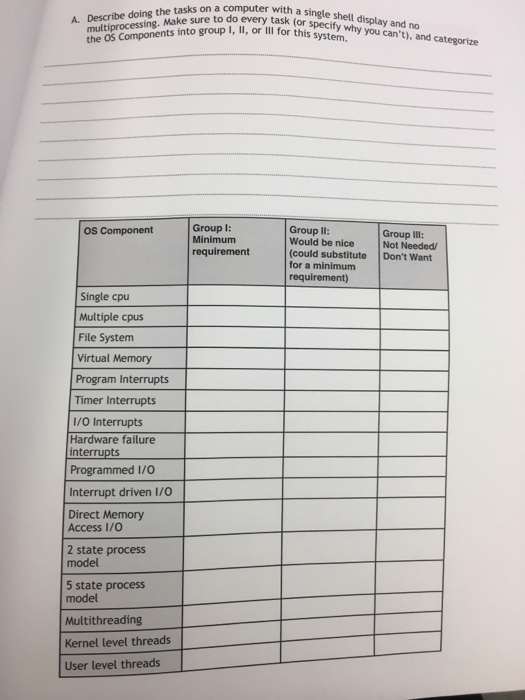 A. Describe doing the tasks on a computer with a single shell display and no multiprocessing. Make sure to do every task (or specify why you can't), and categorize the OS Components into group I, II, or III for this system.

| OS Component | Group I: Minimum requirement | Group II: Would be nice (could substitute for a minimum requirement) | Group III: Not Needed/ Don't Want |
|---|---|---|---|
| Single cpu | | | |
| Multiple cpus | | | |
| File System | | | |
| Virtual Memory | | | |
| Program Interrupts | | | |
| Timer Interrupts | | | |
| I/O Interrupts | | | |
| Hardware failure interrupts | | | |
| Programmed I/O | | | |
| Interrupt driven I/O | | | |
| Direct Memory Access I/O | | | |
| 2 state process model | | | |
| 5 state process model | | | |
| Multithreading | | | |
| Kernel level threads | | | |
| User level threads | | | |